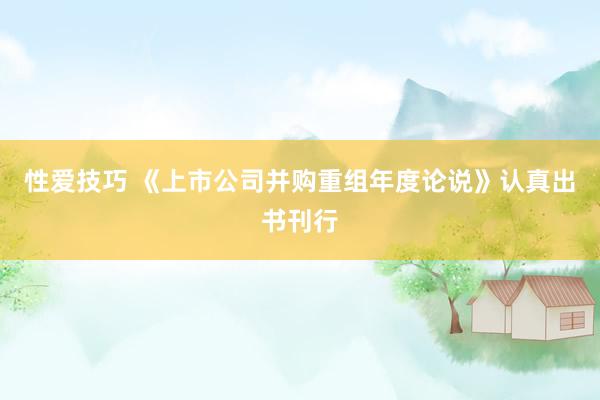 性爱技巧 《上市公司并购重组年度论说》认真出书刊行